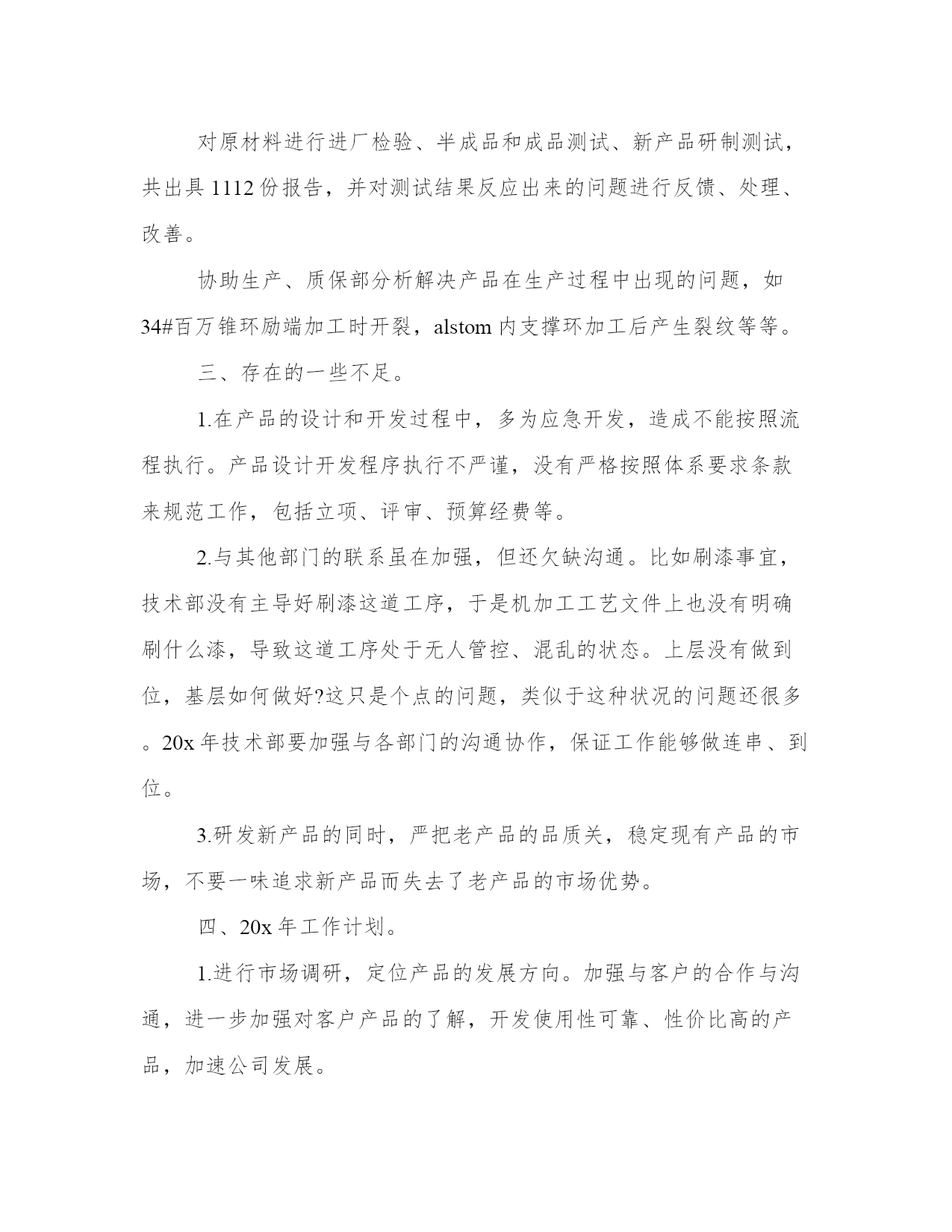 对原材料进行进厂检验、半成品和成品测试、新产品研制测试，共出具1112份报告，并对测试结果反应出来的问题进行反馈、处理、改善。

协助生产、质保部分析解决产品在生产过程中出现的问题，如34#百万锥环励端加工时开裂，alstom内支撑环加工后产生裂纹等等。

三、存在的一些不足。

1.在产品的设计和开发过程中，多为应急开发，造成不能按照流程执行。产品设计开发程序执行不严谨，没有严格按照体系要求条款来规范工作，包括立项、评审、预算经费等。

2.与其他部门的联系虽在加强，但还欠缺沟通。比如刷漆事宜，技术部没有主导好刷漆这道工序，于是机加工工艺文件上也没有明确刷什么漆，导致这道工序处于无人管控、混乱的状态。上层没有做到位，基层如何做好?这只是个点的问题，类似于这种状况的问题还很多。20x年技术部要加强与各部门的沟通协作，保证工作能够做连串、到位。

3.研发新产品的同时，严把老产品的品质关，稳定现有产品的市场，不要一味追求新产品而失去了老产品的市场优势。

四、20x年工作计划。

1.进行市场调研，定位产品的发展方向。加强与客户的合作与沟通，进一步加强对客户产品的了解，开发使用性可靠、性价比高的产品，加速公司发展。